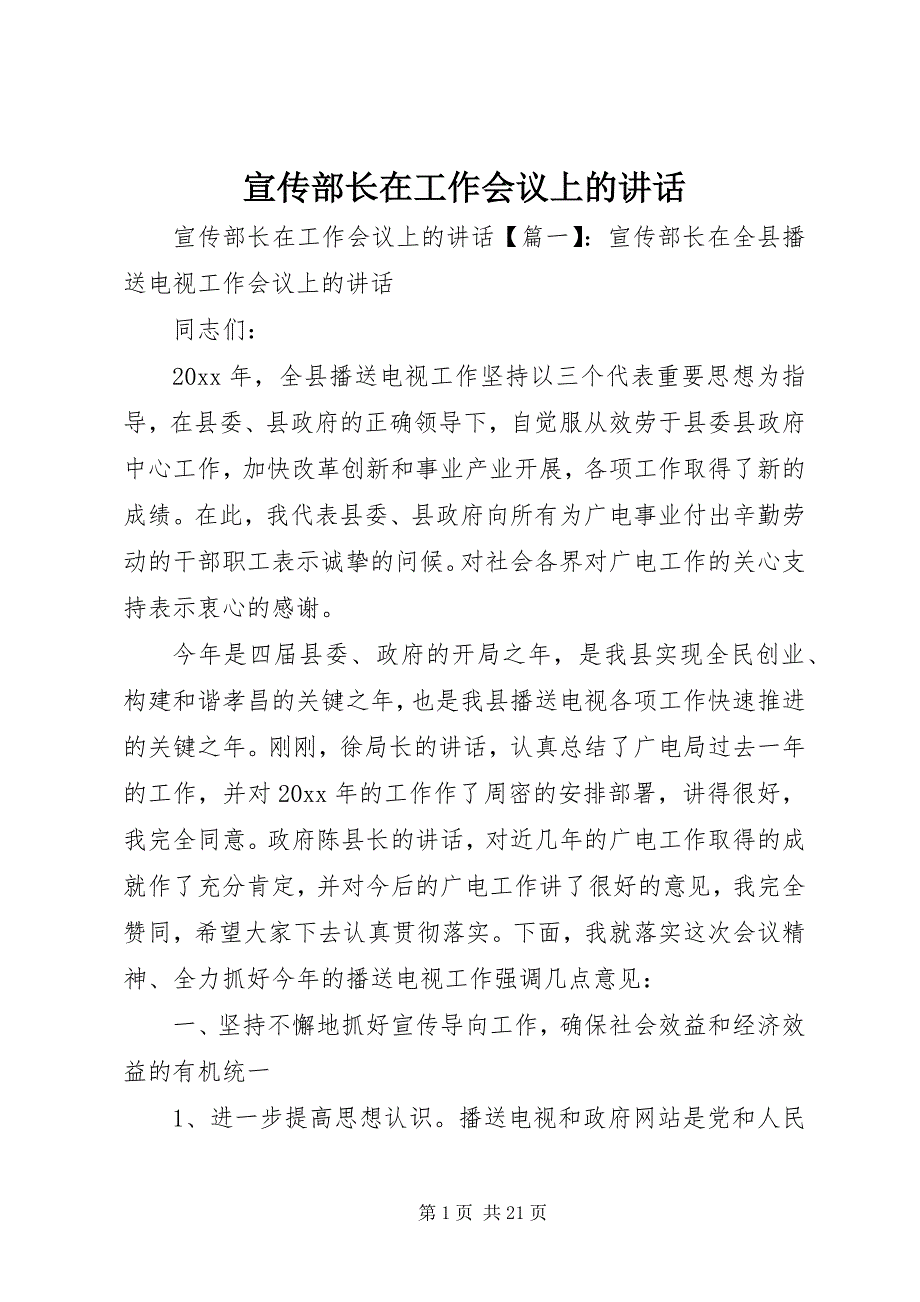 宣传部长在工作会议上的讲话

宣传部长在工作会议上的讲话【篇一】：宣传部长在全县播送电视工作会议上的讲话

同志们：

20xx 年，全县播送电视工作坚持以三个代表重要思想为指导，在县委、县政府的正确领导下，自觉服从效劳于县委县政府中心工作，加快改革创新和事业产业开展，各项工作取得了新的成绩。在此，我代表县委、县政府向所有为广电事业付出辛勤劳动的干部职工表示诚挚的问候。对社会各界对广电工作的关心支持表示衷心的感谢。

今年是四届县委、政府的开局之年，是我县实现全民创业、构建和谐孝昌的关键之年，也是我县播送电视各项工作快速推进的关键之年。刚刚，徐局长的讲话，认真总结了广电局过去一年的工作，并对 20xx 年的工作作了周密的安排部署，讲得很好，我完全同意。政府陈县长的讲话，对近几年的广电工作取得的成就作了充分肯定，并对今后的广电工作讲了很好的意见，我完全赞同，希望大家下去认真贯彻落实。下面，我就落实这次会议精神、全力抓好今年的播送电视工作强调几点意见：

一、坚持不懈地抓好宣传导向工作，确保社会效益和经济效益的有机统一

1、进一步提高思想认识。播送电视和政府网站是党和人民

第 1 页 共 21 页